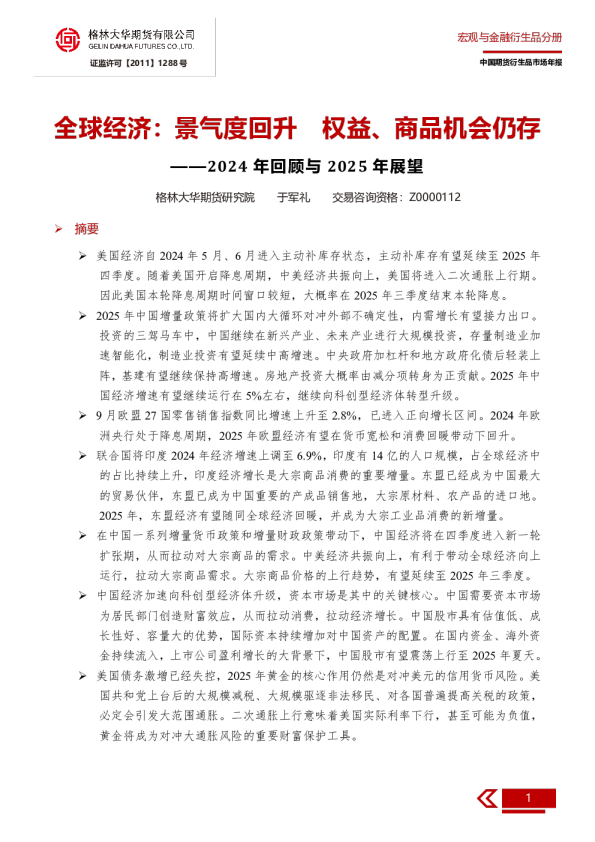 格林大华期货有限公司
GELIN DAHUA FUTURES CO.,LTD.
证监许可【2011】1288号

宏观与金融衍生品分册
中国期货衍生品市场年报

全球经济：景气度回升　权益、商品机会仍存
——2024 年回顾与 2025 年展望

格林大华期货研究院　于军礼　交易咨询资格：Z0000112

➢ 摘要

➢ 美国经济自 2024 年 5 月、6 月进入主动补库存状态，主动补库存有望延续至 2025 年四季度。随着美国开启降息周期，中美经济共振向上，美国将进入二次通胀上行期。因此美国本轮降息周期时间窗口较短，大概率在 2025 年三季度结束本轮降息。

➢ 2025 年中国增量政策将扩大国内大循环对冲外部不确定性，内需增长有望接力出口。投资的三驾马车中，中国继续在新兴产业、未来产业进行大规模投资，存量制造业加速智能化，制造业投资有望延续中高增速。中央政府加杠杆和地方政府化债后轻装上阵，基建有望继续保持高增速。房地产投资大概率由减分项转身为正贡献。2025 年中国经济增速有望继续运行在 5%左右，继续向科创型经济体转型升级。

➢ 9 月欧盟 27 国零售销售指数同比增速上升至 2.8%，已进入正向增长区间。2024 年欧洲央行处于降息周期，2025 年欧盟经济有望在货币宽松和消费回暖带动下回升。

➢ 联合国将印度 2024 年经济增速上调至 6.9%，印度有 14 亿的人口规模，占全球经济中的占比持续上升，印度经济增长是大宗商品消费的重要增量。东盟已经成为中国最大的贸易伙伴，东盟已成为中国重要的产成品销售地，大宗原材料、农产品的进口地。2025 年，东盟经济有望随同全球经济回暖，并成为大宗工业品消费的新增量。

➢ 在中国一系列增量货币政策和增量财政政策带动下，中国经济将在四季度进入新一轮扩张期，从而拉动对大宗商品的需求。中美经济共振向上，有利于带动全球经济向上运行，拉动大宗商品需求。大宗商品价格的上行趋势，有望延续至 2025 年三季度。

➢ 中国经济加速向科创型经济体升级，资本市场是其中的关键核心。中国需要资本市场为居民部门创造财富效应，从而拉动消费，拉动经济增长。中国股市具有估值低、成长性好、容量大的优势，国际资本持续增加对中国资产的配置。在国内资金、海外资金持续流入，上市公司盈利增长的大背景下，中国股市有望震荡上行至 2025 年夏天。

➢ 美国债务激增已经失控，2025 年黄金的核心作用仍然是对冲美元的信用货币风险。美国共和党上台后的大规模减税、大规模驱逐非法移民、对各国普遍提高关税的政策，必定会引发大范围通胀。二次通胀上行意味着美国实际利率下行，甚至可能为负值，黄金将成为对冲大通胀风险的重要财富保护工具。

1